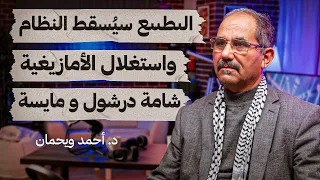 التطبيع سيُسقط النظام
واستغلال الأمازيغية
شامة درشول و مايسة

د. أحمد ويحمان